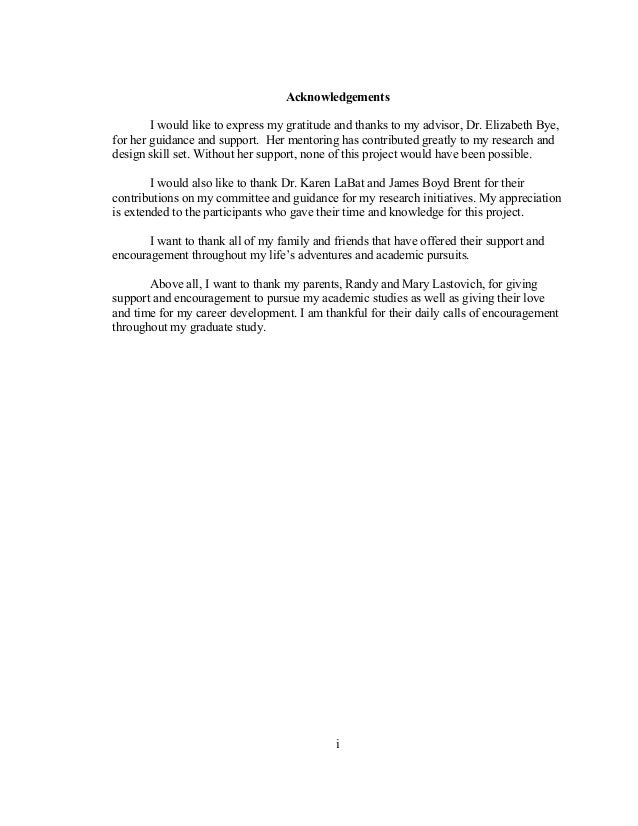 Acknowledgements

I would like to express my gratitude and thanks to my advisor, Dr. Elizabeth Bye, for her guidance and support. Her mentoring has contributed greatly to my research and design skill set. Without her support, none of this project would have been possible.

I would also like to thank Dr. Karen LaBat and James Boyd Brent for their contributions on my committee and guidance for my research initiatives. My appreciation is extended to the participants who gave their time and knowledge for this project.

I want to thank all of my family and friends that have offered their support and encouragement throughout my life's adventures and academic pursuits.

Above all, I want to thank my parents, Randy and Mary Lastovich, for giving support and encouragement to pursue my academic studies as well as giving their love and time for my career development. I am thankful for their daily calls of encouragement throughout my graduate study.

i